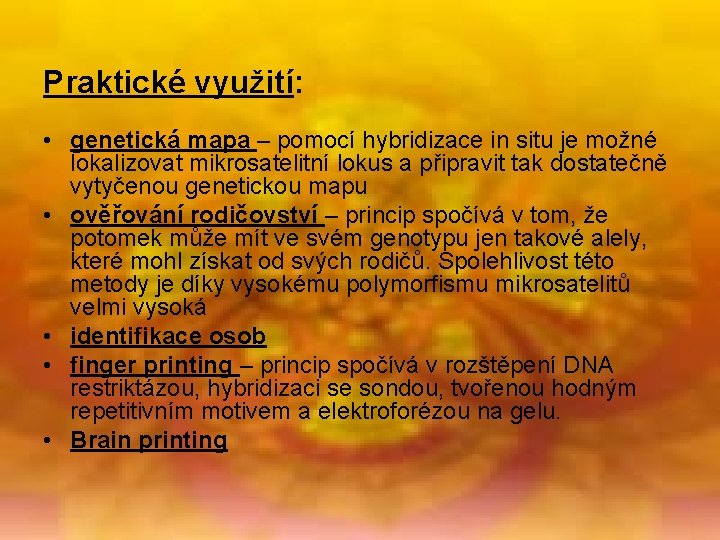 Praktické využití:

• genetická mapa – pomocí hybridizace in situ je možné lokalizovat mikrosatelitní lokus a připravit tak dostatečně vytyčenou genetickou mapu
• ověřování rodičovství – princip spočívá v tom, že potomek může mít ve svém genotypu jen takové alely, které mohl získat od svých rodičů. Spolehlivost této metody je díky vysokému polymorfismu mikrosatelitů velmi vysoká
• identifikace osob
• finger printing – princip spočívá v rozštěpení DNA restriktázou, hybridizaci se sondou, tvořenou hodným repetitivním motivem a elektroforézou na gelu.
• Brain printing